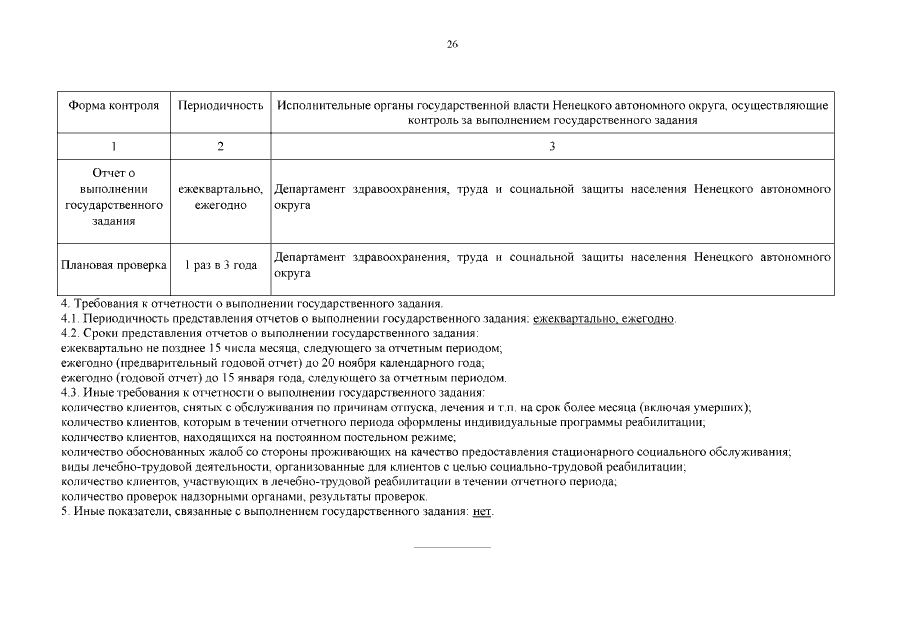 26

| Форма контроля | Периодичность | Исполнительные органы государственной власти Ненецкого автономного округа, осуществляющие контроль за выполнением государственного задания |
|---|---|---|
| 1 | 2 | 3 |
| Отчет о выполнении государственного задания | ежеквартально, ежегодно | Департамент здравоохранения, труда и социальной защиты населения Ненецкого автономного округа |
| Плановая проверка | 1 раз в 3 года | Департамент здравоохранения, труда и социальной защиты населения Ненецкого автономного округа |

4. Требования к отчетности о выполнении государственного задания.
4.1. Периодичность представления отчетов о выполнении государственного задания: ежеквартально, ежегодно.
4.2. Сроки представления отчетов о выполнении государственного задания:
ежеквартально не позднее 15 числа месяца, следующего за отчетным периодом;
ежегодно (предварительный годовой отчет) до 20 ноября календарного года;
ежегодно (годовой отчет) до 15 января года, следующего за отчетным периодом.
4.3. Иные требования к отчетности о выполнении государственного задания:
количество клиентов, снятых с обслуживания по причинам отпуска, лечения и т.п. на срок более месяца (включая умерших);
количество клиентов, которым в течении отчетного периода оформлены индивидуальные программы реабилитации;
количество клиентов, находящихся на постоянном постельном режиме;
количество обоснованных жалоб со стороны проживающих на качество предоставления стационарного социального обслуживания;
виды лечебно-трудовой деятельности, организованные для клиентов с целью социально-трудовой реабилитации;
количество клиентов, участвующих в лечебно-трудовой реабилитации в течении отчетного периода;
количество проверок надзорными органами, результаты проверок.
5. Иные показатели, связанные с выполнением государственного задания: нет.